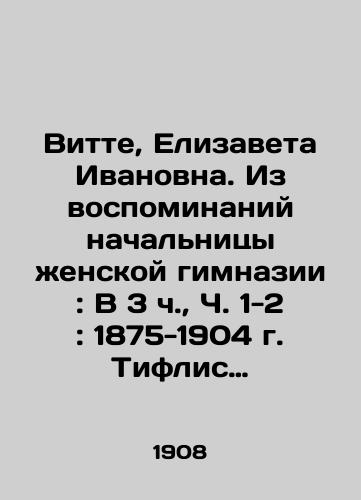 Витте, Елизавета Ивановна. Из воспоминаний начальницы женской гимназии : В 3 ч., Ч. 1-2 : 1875-1904 г. Тифлис…

1908